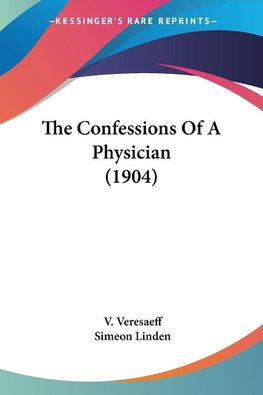 —KESSINGER'S RARE REPRINTS—

The Confessions Of A Physician (1904)

V. Veresaeff
Simeon Linden